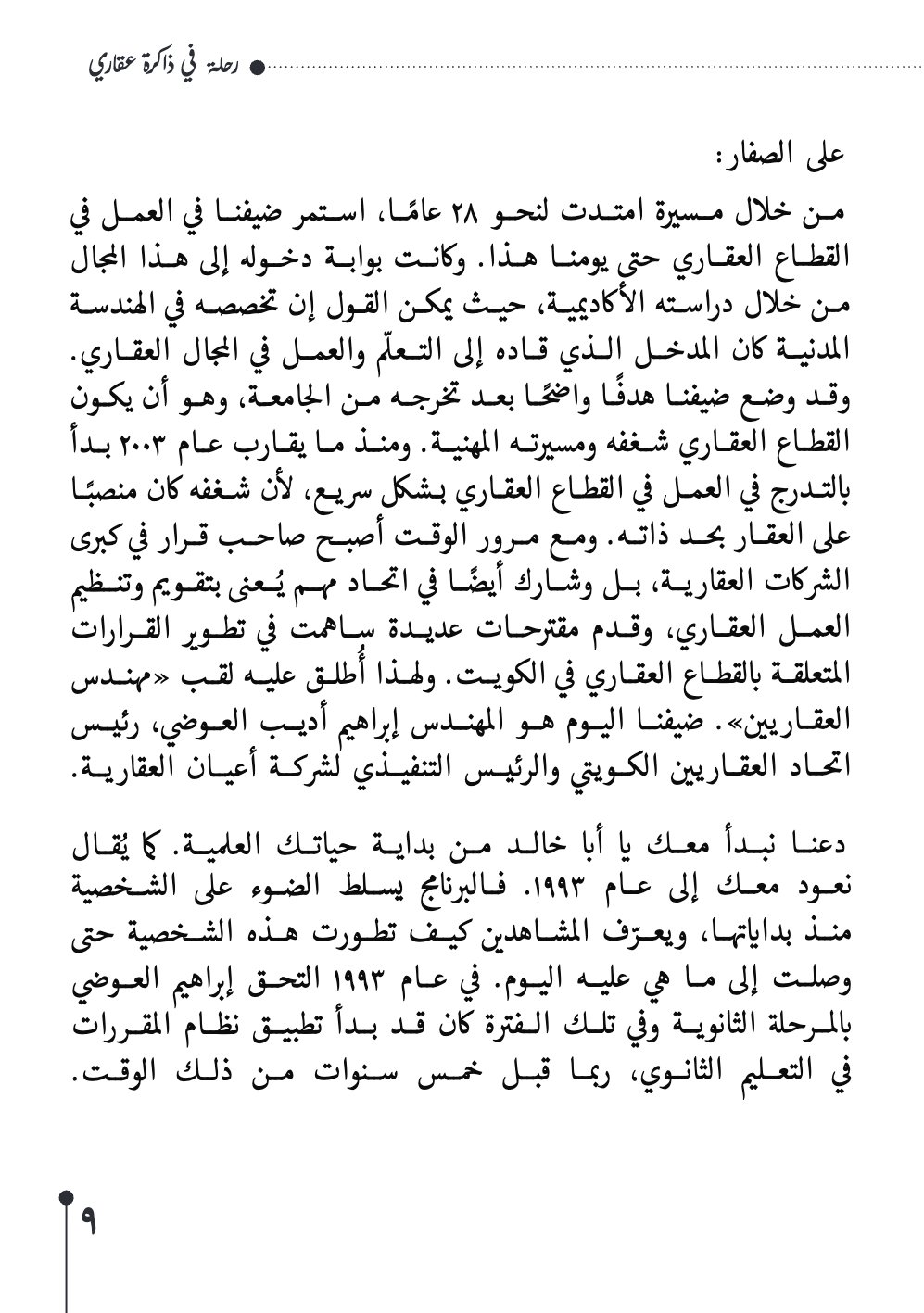 رحلة في ذاكرة عقاري

على الصفار:

من خلال مسيرة امتدت لنحو ٢٨ عامًا، استمر ضيفنا في العمل في القطاع العقاري حتى يومنا هذا. وكانت بوابة دخوله إلى هذا المجال من خلال دراسته الأكاديمية، حيث يمكن القول إن تخصصه في الهندسة المدنية كان المدخل الذي قاده إلى التعلّم والعمل في المجال العقاري. وقد وضع ضيفنا هدفًا واضحًا بعد تخرجه من الجامعة، وهو أن يكون القطاع العقاري شغفه ومسيرته المهنية. ومنذ ما يقارب عام ٢٠٠٣ بدأ بالتدرج في العمل في القطاع العقاري بشكل سريع، لأن شغفه كان منصبًا على العقار بحد ذاته. ومع مرور الوقت أصبح صاحب قرار في كبرى الشركات العقارية، بل وشارك أيضًا في اتحاد مهم يُعنى بتقويم وتنظيم العمل العقاري، وقدم مقترحات عديدة ساهمت في تطوير القرارات المتعلقة بالقطاع العقاري في الكويت. ولهذا أُطلق عليه لقب «مهندس العقاريين». ضيفنا اليوم هو المهندس إبراهيم أديب العوضي، رئيس اتحاد العقاريين الكويتي والرئيس التنفيذي لشركة أعيان العقارية.

دعنا نبدأ معك يا أبا خالد من بداية حياتك العلمية. كما يُقال نعود معك إلى عام ١٩٩٣. فالبرنامج يسلط الضوء على الشخصية منذ بداياتها، ويعرّف المشاهدين كيف تطورت هذه الشخصية حتى وصلت إلى ما هي عليه اليوم. في عام ١٩٩٣ التحق إبراهيم العوضي بالمرحلة الثانوية وفي تلك الفترة كان قد بدأ تطبيق نظام المقررات في التعليم الثانوي، ربما قبل خمس سنوات من ذلك الوقت.

٩